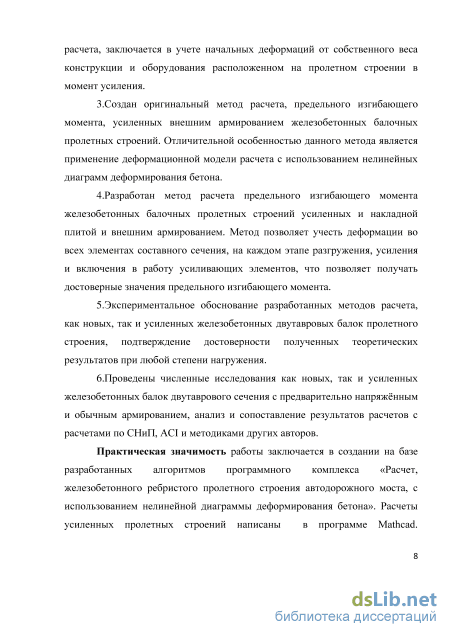 расчета, заключается в учете начальных деформаций от собственного веса конструкции и оборудования расположенном на пролетном строении в момент усиления.

3.Создан оригинальный метод расчета, предельного изгибающего момента, усиленных внешним армированием железобетонных балочных пролетных строений. Отличительной особенностью данного метода является применение деформационной модели расчета с использованием нелинейных диаграмм деформирования бетона.

4.Разработан метод расчета предельного изгибающего момента железобетонных балочных пролетных строений усиленных и накладной плитой и внешним армированием. Метод позволяет учесть деформации во всех элементах составного сечения, на каждом этапе разгружения, усиления и включения в работу усиливающих элементов, что позволяет получать достоверные значения предельного изгибающего момента.

5.Экспериментальное обоснование разработанных методов расчета, как новых, так и усиленных железобетонных двутавровых балок пролетного строения, подтверждение достоверности полученных теоретических результатов при любой степени нагружения.

6.Проведены численные исследования как новых, так и усиленных железобетонных балок двутаврового сечения с предварительно напряжённым и обычным армированием, анализ и сопоставление результатов расчетов с расчетами по СНиП, ACI и методиками других авторов.

Практическая значимость работы заключается в создании на базе разработанных алгоритмов программного комплекса «Расчет, железобетонного ребристого пролетного строения автодорожного моста, с использованием нелинейной диаграммы деформирования бетона». Расчеты усиленных пролетных строений написаны в программе Mathcad.

8

dsLib.net
библиотека диссертаций